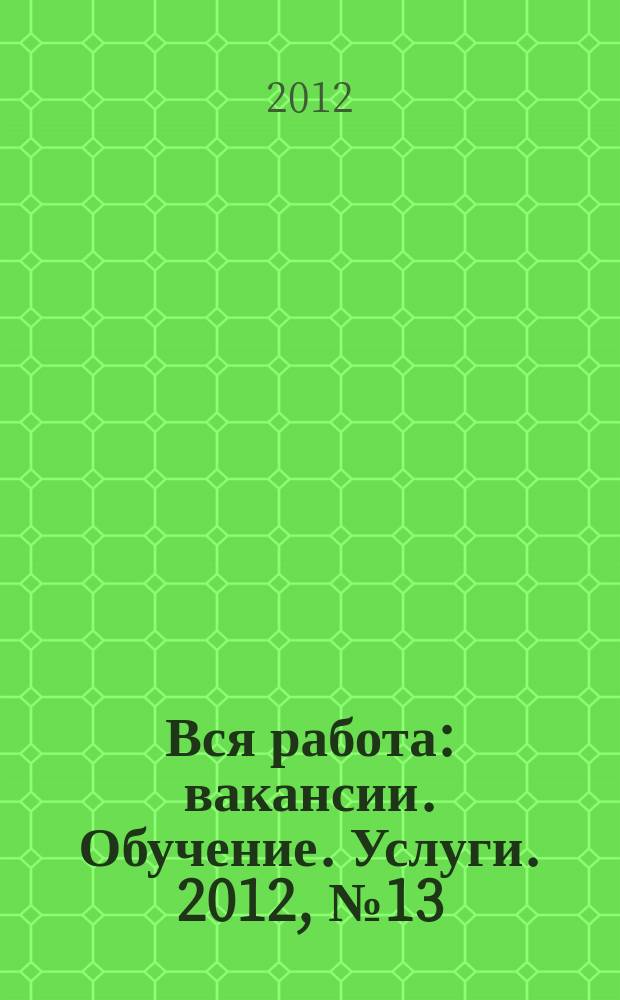 2012

Вся работа: вакансии. Обучение. Услуги. 2012, №13